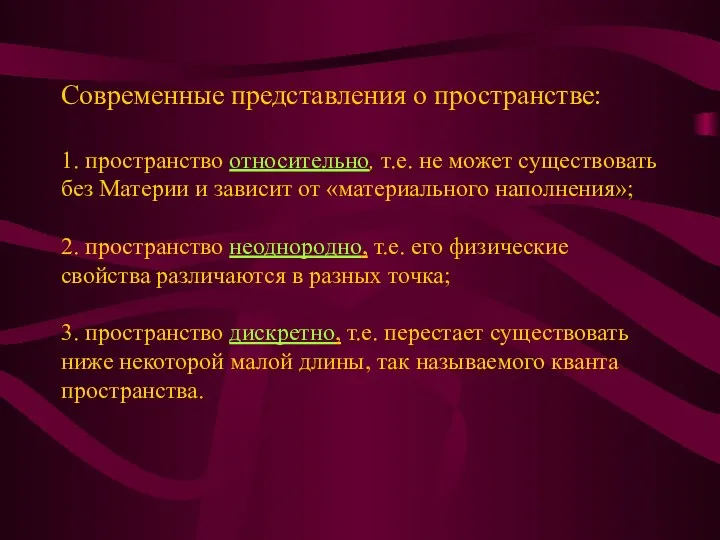 Современные представления о пространстве:

1. пространство относительно, т.е. не может существовать без Материи и зависит от «материального наполнения»;

2. пространство неоднородно, т.е. его физические свойства различаются в разных точка;

3. пространство дискретно, т.е. перестает существовать ниже некоторой малой длины, так называемого кванта пространства.